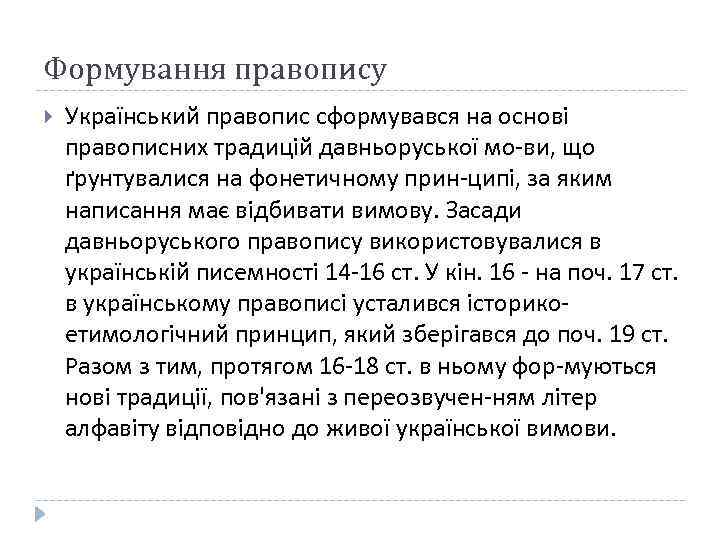 Формування правопису

Український правопис сформувався на основі правописних традицій давньоруської мо-ви, що ґрунтувалися на фонетичному прин-ципі, за яким написання має відбивати вимову. Засади давньоруського правопису використовувалися в українській писемності 14-16 ст. У кін. 16 - на поч. 17 ст. в українському правописі усталився історико-етимологічний принцип, який зберігався до поч. 19 ст. Разом з тим, протягом 16-18 ст. в ньому фор-муються нові традиції, пов'язані з переозвучен-ням літер алфавіту відповідно до живої української вимови.